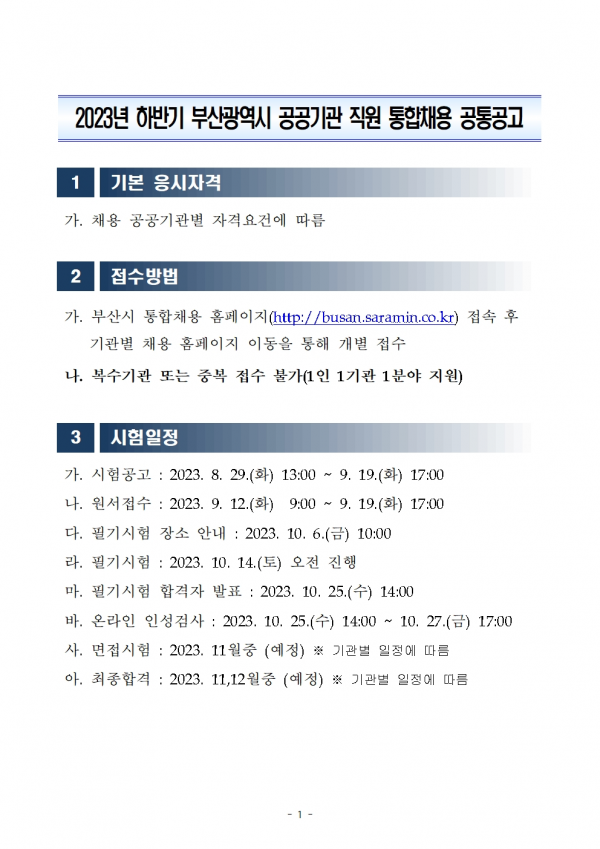 2023년 하반기 부산광역시 공공기관 직원 통합채용 공통공고

1 기본 응시자격

가. 채용 공공기관별 자격요건에 따름

2 접수방법

가. 부산시 통합채용 홈페이지(http://busan.saramin.co.kr) 접속 후 기관별 채용 홈페이지 이동을 통해 개별 접수

나. 복수기관 또는 중복 접수 불가(1인 1기관 1분야 지원)

3 시험일정

가. 시험공고 : 2023. 8. 29.(화) 13:00 ~ 9. 19.(화) 17:00

나. 원서접수 : 2023. 9. 12.(화) 9:00 ~ 9. 19.(화) 17:00

다. 필기시험 장소 안내 : 2023. 10. 6.(금) 10:00

라. 필기시험 : 2023. 10. 14.(토) 오전 진행

마. 필기시험 합격자 발표 : 2023. 10. 25.(수) 14:00

바. 온라인 인성검사 : 2023. 10. 25.(수) 14:00 ~ 10. 27.(금) 17:00

사. 면접시험 : 2023. 11월중 (예정) ※ 기관별 일정에 따름

아. 최종합격 : 2023. 11,12월중 (예정) ※ 기관별 일정에 따름

- 1 -